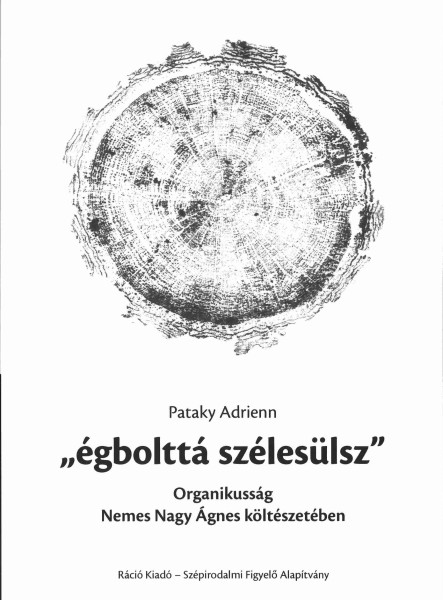 Pataky Adrienn

„égbolttá szélesülsz”

Organikusság
Nemes Nagy Ágnes költészetében

Ráció Kiadó – Szépirodalmi Figyelő Alapítvány